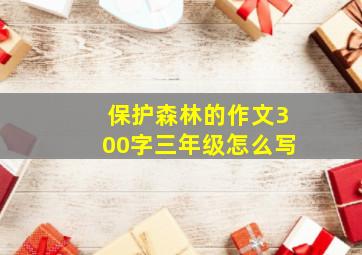 保护森林的作文300字三年级怎么写